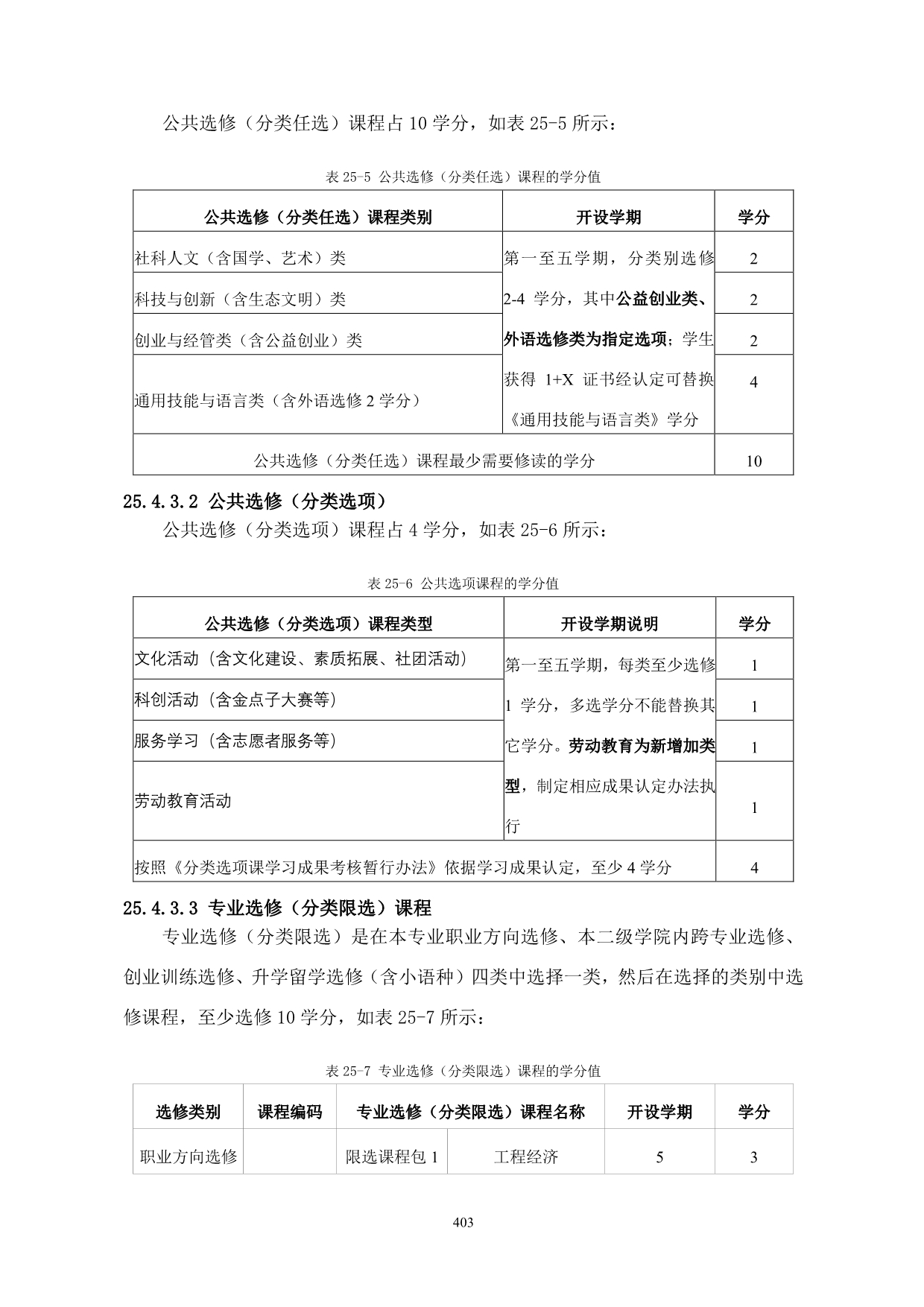 公共选修（分类任选）课程占 10 学分，如表 25-5 所示：

表 25-5 公共选修（分类任选）课程的学分值

| 公共选修（分类任选）课程类别 | 开设学期 | 学分 |
|---|---|---|
| 社科人文（含国学、艺术）类 | 第一至五学期，分类别选修 2-4 学分，其中公益创业类、外语选修类为指定选项；学生获得 1+X 证书经认定可替换《通用技能与语言类》学分 | 2 |
| 科技与创新（含生态文明）类 | | 2 |
| 创业与经管类（含公益创业）类 | | 2 |
| 通用技能与语言类（含外语选修 2 学分） | | 4 |
| 公共选修（分类任选）课程最少需要修读的学分 | | 10 |

25.4.3.2 公共选修（分类选项）

公共选修（分类选项）课程占 4 学分，如表 25-6 所示：

表 25-6 公共选项课程的学分值

| 公共选修（分类选项）课程类型 | 开设学期说明 | 学分 |
|---|---|---|
| 文化活动（含文化建设、素质拓展、社团活动） | 第一至五学期，每类至少选修 1 学分，多选学分不能替换其它学分。劳动教育为新增加类型，制定相应成果认定办法执行 | 1 |
| 科创活动（含金点子大赛等） | | 1 |
| 服务学习（含志愿者服务等） | | 1 |
| 劳动教育活动 | | 1 |
| 按照《分类选项课学习成果考核暂行办法》依据学习成果认定，至少 4 学分 | | 4 |

25.4.3.3 专业选修（分类限选）课程

专业选修（分类限选）是在本专业职业方向选修、本二级学院内跨专业选修、创业训练选修、升学留学选修（含小语种）四类中选择一类，然后在选择的类别中选修课程，至少选修 10 学分，如表 25-7 所示：

表 25-7 专业选修（分类限选）课程的学分值

| 选修类别 | 课程编码 | 专业选修（分类限选）课程名称 | | 开设学期 | 学分 |
|---|---|---|---|---|---|
| 职业方向选修 | | 限选课程包 1 | 工程经济 | 5 | 3 |

403